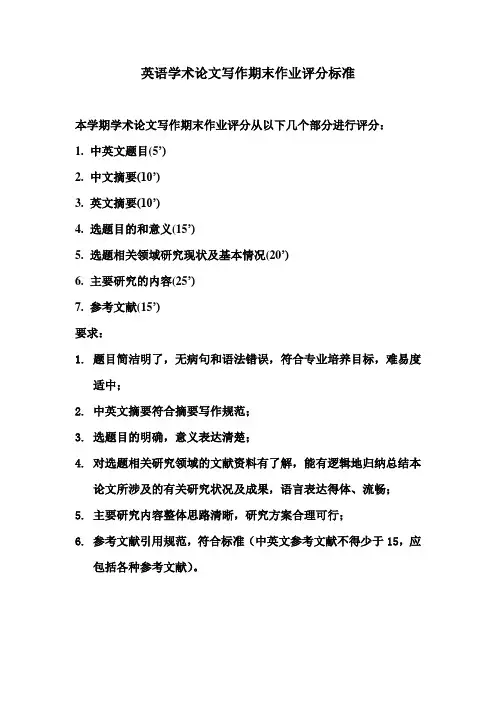 英语学术论文写作期末作业评分标准

本学期学术论文写作期末作业评分从以下几个部分进行评分：

1. 中英文题目(5’)

2. 中文摘要(10’)

3. 英文摘要(10’)

4. 选题目的和意义(15’)

5. 选题相关领域研究现状及基本情况(20’)

6. 主要研究的内容(25’)

7. 参考文献(15’)

要求：

1. 题目简洁明了，无病句和语法错误，符合专业培养目标，难易度适中；

2. 中英文摘要符合摘要写作规范；

3. 选题目的明确，意义表达清楚；

4. 对选题相关研究领域的文献资料有了解，能有逻辑地归纳总结本论文所涉及的有关研究状况及成果，语言表达得体、流畅；

5. 主要研究内容整体思路清晰，研究方案合理可行；

6. 参考文献引用规范，符合标准（中英文参考文献不得少于 15，应包括各种参考文献）。